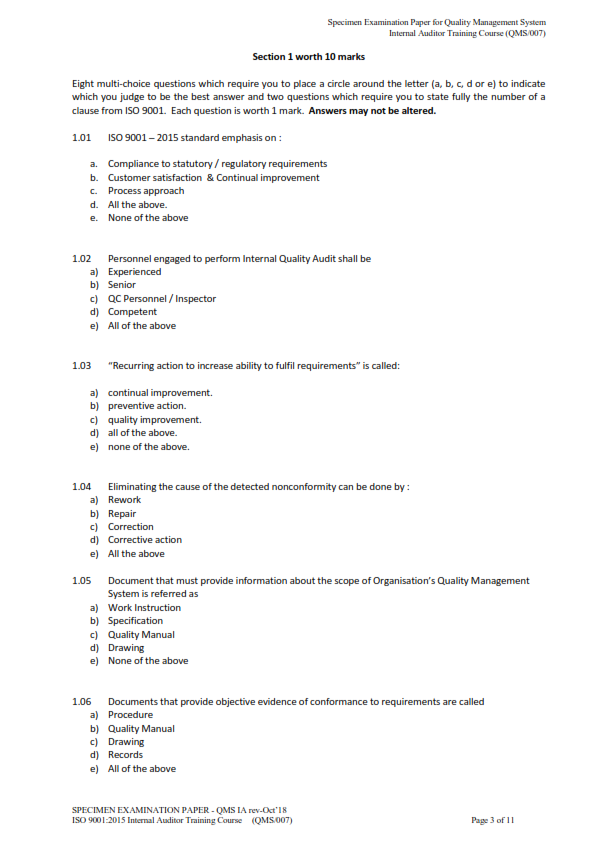 Specimen Examination Paper for Quality Management System
Internal Auditor Training Course (QMS/007)

Section 1 worth 10 marks

Eight multi-choice questions which require you to place a circle around the letter (a, b, c, d or e) to indicate which you judge to be the best answer and two questions which require you to state fully the number of a clause from ISO 9001. Each question is worth 1 mark. Answers may not be altered.

1.01 ISO 9001 – 2015 standard emphasis on :

a. Compliance to statutory / regulatory requirements
b. Customer satisfaction & Continual improvement
c. Process approach
d. All the above.
e. None of the above

1.02 Personnel engaged to perform Internal Quality Audit shall be
a) Experienced
b) Senior
c) QC Personnel / Inspector
d) Competent
e) All of the above

1.03 "Recurring action to increase ability to fulfil requirements" is called:

a) continual improvement.
b) preventive action.
c) quality improvement.
d) all of the above.
e) none of the above.

1.04 Eliminating the cause of the detected nonconformity can be done by :
a) Rework
b) Repair
c) Correction
d) Corrective action
e) All the above

1.05 Document that must provide information about the scope of Organisation's Quality Management System is referred as
a) Work Instruction
b) Specification
c) Quality Manual
d) Drawing
e) None of the above

1.06 Documents that provide objective evidence of conformance to requirements are called
a) Procedure
b) Quality Manual
c) Drawing
d) Records
e) All of the above

SPECIMEN EXAMINATION PAPER - QMS IA rev-Oct'18
ISO 9001:2015 Internal Auditor Training Course (QMS/007)
Page 3 of 11